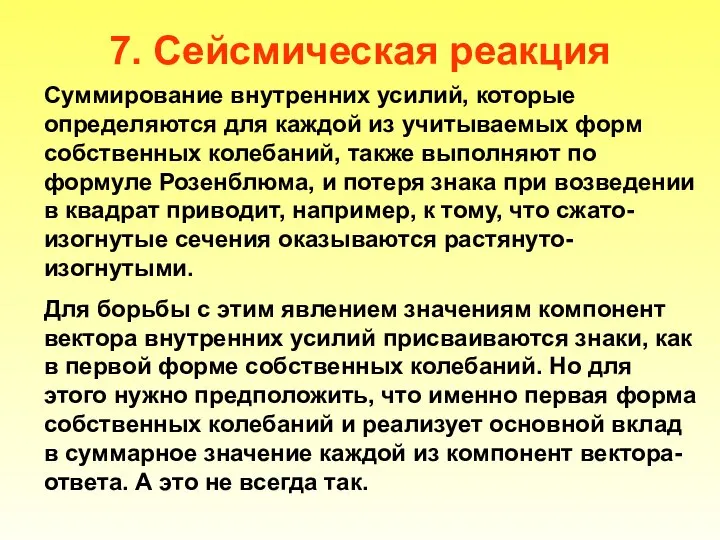 7. Сейсмическая реакция

Суммирование внутренних усилий, которые определяются для каждой из учитываемых форм собственных колебаний, также выполняют по формуле Розенблюма, и потеря знака при возведении в квадрат приводит, например, к тому, что сжато-изогнутые сечения оказываются растянуто-изогнутыми.

Для борьбы с этим явлением значениям компонент вектора внутренних усилий присваиваются знаки, как в первой форме собственных колебаний. Но для этого нужно предположить, что именно первая форма собственных колебаний и реализует основной вклад в суммарное значение каждой из компонент вектора-ответа. А это не всегда так.